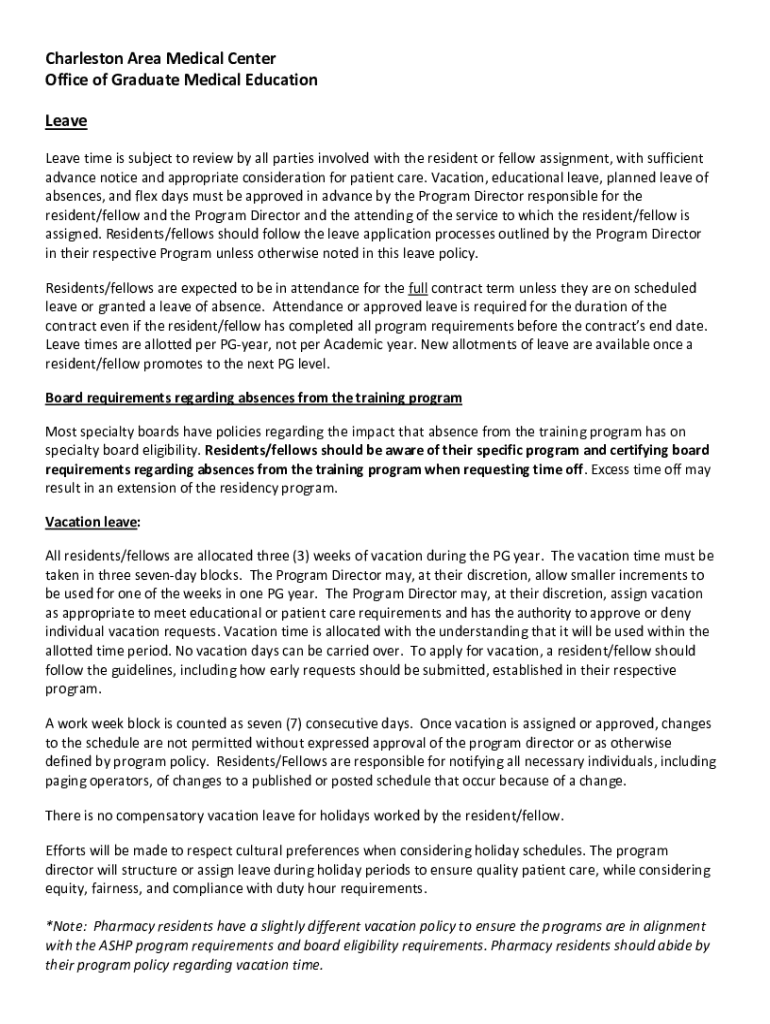 Charleston Area Medical Center
Office of Graduate Medical Education

Leave

Leave time is subject to review by all parties involved with the resident or fellow assignment, with sufficient advance notice and appropriate consideration for patient care. Vacation, educational leave, planned leave of absences, and flex days must be approved in advance by the Program Director responsible for the resident/fellow and the Program Director and the attending of the service to which the resident/fellow is assigned. Residents/fellows should follow the leave application processes outlined by the Program Director in their respective Program unless otherwise noted in this leave policy.

Residents/fellows are expected to be in attendance for the full contract term unless they are on scheduled leave or granted a leave of absence. Attendance or approved leave is required for the duration of the contract even if the resident/fellow has completed all program requirements before the contract's end date. Leave times are allotted per PG-year, not per Academic year. New allotments of leave are available once a resident/fellow promotes to the next PG level.

Board requirements regarding absences from the training program

Most specialty boards have policies regarding the impact that absence from the training program has on specialty board eligibility. Residents/fellows should be aware of their specific program and certifying board requirements regarding absences from the training program when requesting time off. Excess time off may result in an extension of the residency program.

Vacation leave:

All residents/fellows are allocated three (3) weeks of vacation during the PG year. The vacation time must be taken in three seven-day blocks. The Program Director may, at their discretion, allow smaller increments to be used for one of the weeks in one PG year. The Program Director may, at their discretion, assign vacation as appropriate to meet educational or patient care requirements and has the authority to approve or deny individual vacation requests. Vacation time is allocated with the understanding that it will be used within the allotted time period. No vacation days can be carried over. To apply for vacation, a resident/fellow should follow the guidelines, including how early requests should be submitted, established in their respective program.

A work week block is counted as seven (7) consecutive days. Once vacation is assigned or approved, changes to the schedule are not permitted without expressed approval of the program director or as otherwise defined by program policy. Residents/Fellows are responsible for notifying all necessary individuals, including paging operators, of changes to a published or posted schedule that occur because of a change.

There is no compensatory vacation leave for holidays worked by the resident/fellow.

Efforts will be made to respect cultural preferences when considering holiday schedules. The program director will structure or assign leave during holiday periods to ensure quality patient care, while considering equity, fairness, and compliance with duty hour requirements.

*Note: Pharmacy residents have a slightly different vacation policy to ensure the programs are in alignment with the ASHP program requirements and board eligibility requirements. Pharmacy residents should abide by their program policy regarding vacation time.